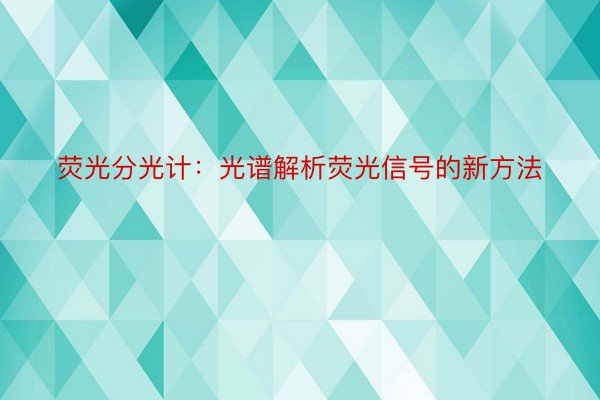 荧光分光计：光谱解析荧光信号的新方法